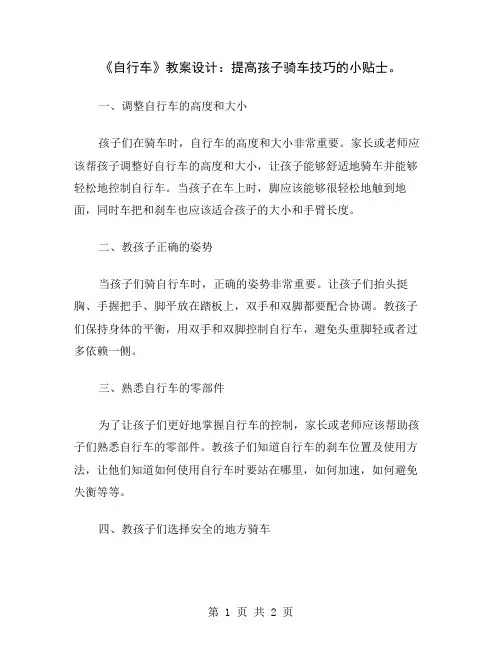 《自行车》教案设计：提高孩子骑车技巧的小贴士。

一、调整自行车的高度和大小

孩子们在骑车时，自行车的高度和大小非常重要。家长或老师应该帮孩子调整好自行车的高度和大小，让孩子能够舒适地骑车并能够轻松地控制自行车。当孩子在车上时，脚应该能够很轻松地触到地面，同时车把和刹车也应该适合孩子的大小和手臂长度。

二、教孩子正确的姿势

当孩子们骑自行车时，正确的姿势非常重要。让孩子们抬头挺胸、手握把手、脚平放在踏板上，双手和双脚都要配合协调。教孩子们保持身体的平衡，用双手和双脚控制自行车，避免头重脚轻或者过多依赖一侧。

三、熟悉自行车的零部件

为了让孩子们更好地掌握自行车的控制，家长或老师应该帮助孩子们熟悉自行车的零部件。教孩子们知道自行车的刹车位置及使用方法，让他们知道如何使用自行车时要站在哪里，如何加速，如何避免失衡等等。

四、教孩子们选择安全的地方骑车

第 1 页 共 2 页